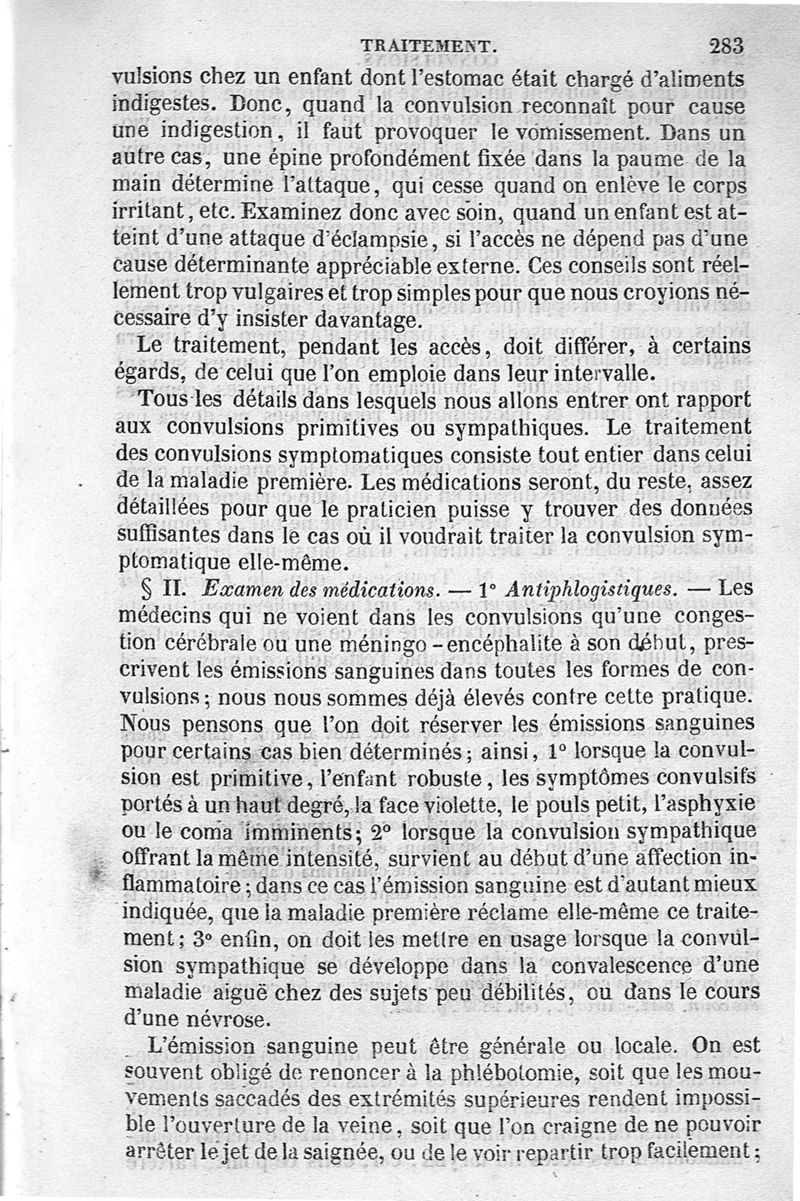 TRAITEMENT. 283

vulsions chez un enfant dont l'estomac était chargé d'aliments indigestes. Donc, quand la convulsion reconnaît pour cause une indigestion, il faut provoquer le vomissement. Dans un autre cas, une épine profondément fixée dans la paume de la main détermine l'attaque, qui cesse quand on enlève le corps irritant, etc. Examinez donc avec soin, quand un enfant est atteint d'une attaque d'éclampsie, si l'accès ne dépend pas d'une cause déterminante appréciable externe. Ces conseils sont réellement trop vulgaires et trop simples pour que nous croyions nécessaire d'y insister davantage.

Le traitement, pendant les accès, doit différer, à certains égards, de celui que l'on emploie dans leur intervalle.

Tous les détails dans lesquels nous allons entrer ont rapport aux convulsions primitives ou sympathiques. Le traitement des convulsions symptomatiques consiste tout entier dans celui de la maladie première. Les médications seront, du reste, assez détaillées pour que le praticien puisse y trouver des données suffisantes dans le cas où il voudrait traiter la convulsion symptomatique elle-même.

§ II. Examen des médications. — 1° Antiphlogistiques. — Les médecins qui ne voient dans les convulsions qu'une congestion cérébrale ou une méningo-encéphalite à son début, prescrivent les émissions sanguines dans toutes les formes de convulsions; nous nous sommes déjà élevés contre cette pratique. Nous pensons que l'on doit réserver les émissions sanguines pour certains cas bien déterminés; ainsi, 1° lorsque la convulsion est primitive, l'enfant robuste, les symptômes convulsifs portés à un haut degré, la face violette, le pouls petit, l'asphyxie ou le coma imminents; 2° lorsque la convulsion sympathique offrant la même intensité, survient au début d'une affection inflammatoire; dans ce cas l'émission sanguine est d'autant mieux indiquée, que la maladie première réclame elle-même ce traitement; 3° enfin, on doit les mettre en usage lorsque la convulsion sympathique se développe dans la convalescence d'une maladie aiguë chez des sujets peu débilités, ou dans le cours d'une névrose.

L'émission sanguine peut être générale ou locale. On est souvent obligé de renoncer à la phlébotomie, soit que les mouvements saccadés des extrémités supérieures rendent impossible l'ouverture de la veine, soit que l'on craigne de ne pouvoir arrêter le jet de la saignée, ou de le voir repartir trop facilement;